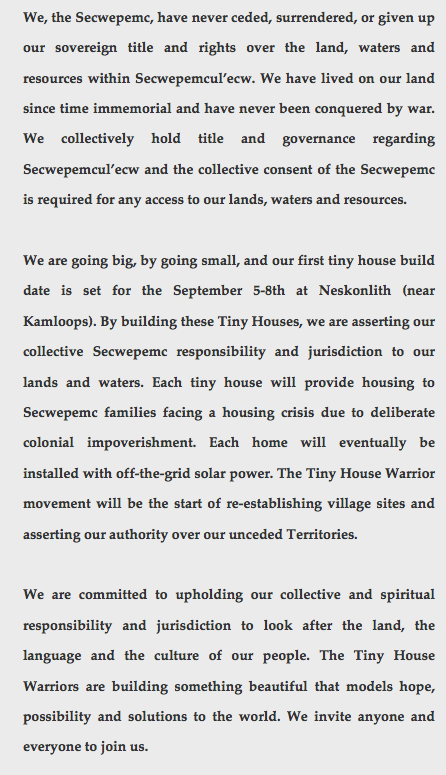 We, the Secwepemc, have never ceded, surrendered, or given up our sovereign title and rights over the land, waters and resources within Secwepemcul'ecw. We have lived on our land since time immemorial and have never been conquered by war. We collectively hold title and governance regarding Secwepemcul'ecw and the collective consent of the Secwepemc is required for any access to our lands, waters and resources.

We are going big, by going small, and our first tiny house build date is set for the September 5-8th at Neskonlith (near Kamloops). By building these Tiny Houses, we are asserting our collective Secwepemc responsibility and jurisdiction to our lands and waters. Each tiny house will provide housing to Secwepemc families facing a housing crisis due to deliberate colonial impoverishment. Each home will eventually be installed with off-the-grid solar power. The Tiny House Warrior movement will be the start of re-establishing village sites and asserting our authority over our unceded Territories.

We are committed to upholding our collective and spiritual responsibility and jurisdiction to look after the land, the language and the culture of our people. The Tiny House Warriors are building something beautiful that models hope, possibility and solutions to the world. We invite anyone and everyone to join us.